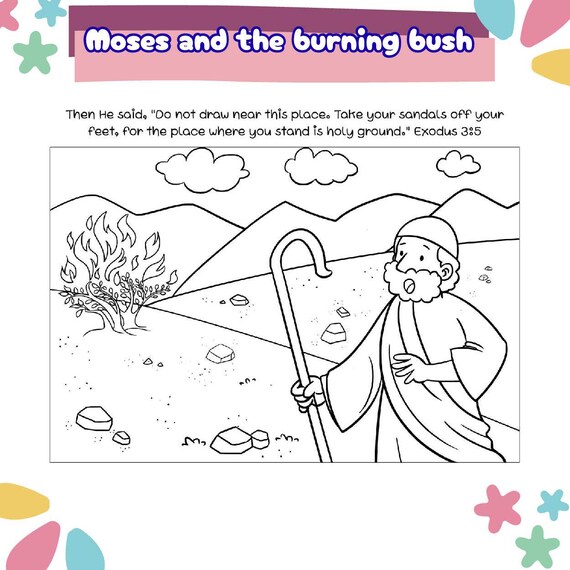 Moses and the burning bush

Then He said, "Do not draw near this place. Take your sandals off your feet, for the place where you stand is holy ground." Exodus 3:5